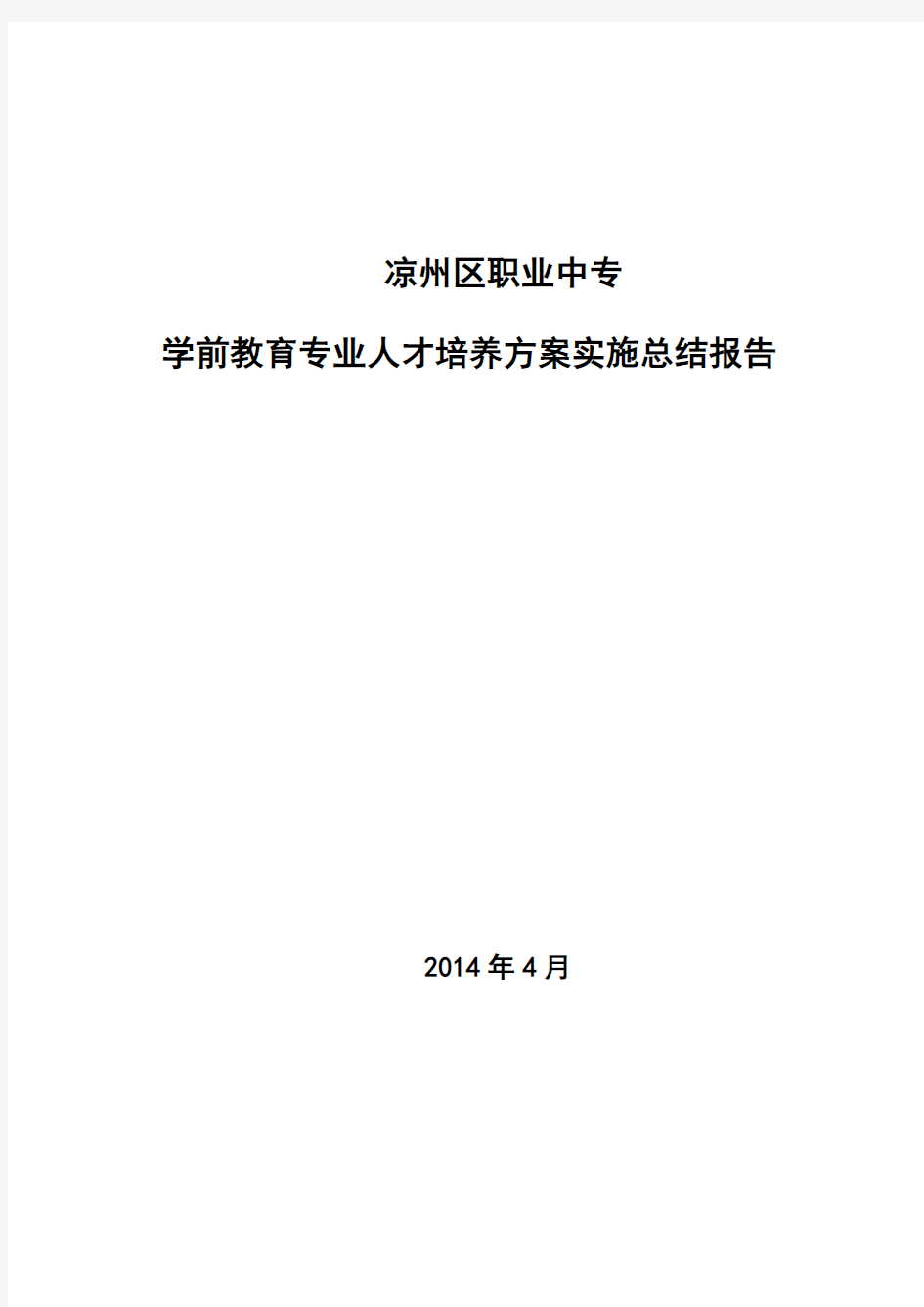 凉州区职业中专

学前教育专业人才培养方案实施总结报告

2014 年 4 月